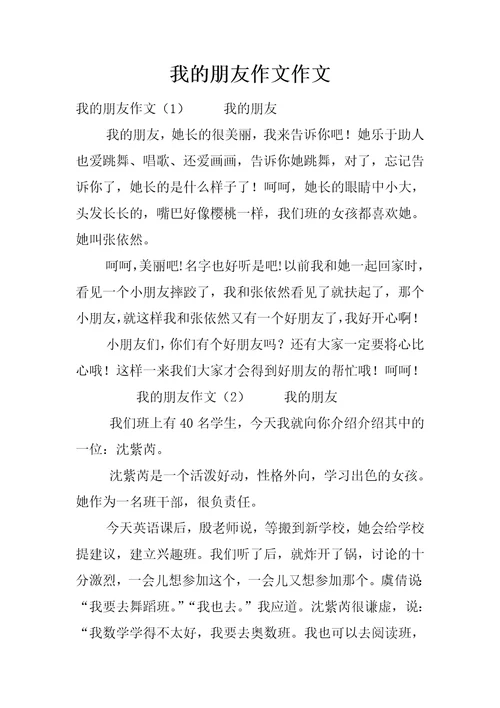 我的朋友作文作文

我的朋友作文（1）　　我的朋友

我的朋友，她长的很美丽，我来告诉你吧！她乐于助人也爱跳舞、唱歌、还爱画画，告诉你她跳舞，对了，忘记告诉你了，她长的是什么样子了！呵呵，她长的眼睛中小大，头发长长的，嘴巴好像樱桃一样，我们班的女孩都喜欢她。她叫张依然。

呵呵,美丽吧!名字也好听是吧!以前我和她一起回家时，看见一个小朋友摔跤了，我和张依然看见了就扶起了，那个小朋友,就这样我和张依然又有一个好朋友了,我好开心啊！

小朋友们，你们有个好朋友吗？还有大家一定要将心比心哦！这样一来我们大家才会得到好朋友的帮忙哦！呵呵！

我的朋友作文（2）　　我的朋友

我们班上有40名学生，今天我就向你介绍介绍其中的一位：沈紫芮。

沈紫芮是一个活泼好动，性格外向，学习出色的女孩。她作为一名班干部，很负责任。

今天英语课后，殷老师说，等搬到新学校，她会给学校提建议，建立兴趣班。我们听了后，就炸开了锅，讨论的十分激烈，一会儿想参加这个，一会儿又想参加那个。虞倩说“我要去舞蹈班。”“我也去。”我应道。沈紫芮很谦虚，说：“我数学学得不太好，我要去奥数班。我也可以去阅读班，